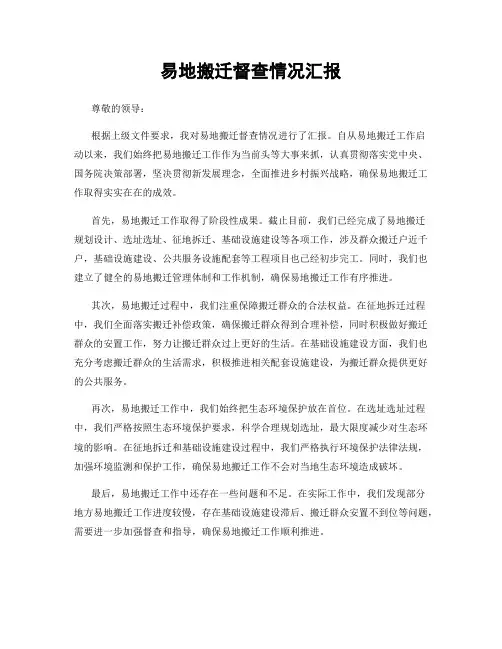 易地搬迁督查情况汇报

尊敬的领导：

根据上级文件要求，我对易地搬迁督查情况进行了汇报。自从易地搬迁工作启动以来，我们始终把易地搬迁工作作为当前头等大事来抓，认真贯彻落实党中央、国务院决策部署，坚决贯彻新发展理念，全面推进乡村振兴战略，确保易地搬迁工作取得实实在在的成效。

首先，易地搬迁工作取得了阶段性成果。截止目前，我们已经完成了易地搬迁规划设计、选址选址、征地拆迁、基础设施建设等各项工作，涉及群众搬迁户近千户，基础设施建设、公共服务设施配套等工程项目也已经初步完工。同时，我们也建立了健全的易地搬迁管理体制和工作机制，确保易地搬迁工作有序推进。

其次，易地搬迁过程中，我们注重保障搬迁群众的合法权益。在征地拆迁过程中，我们全面落实搬迁补偿政策，确保搬迁群众得到合理补偿，同时积极做好搬迁群众的安置工作，努力让搬迁群众过上更好的生活。在基础设施建设方面，我们也充分考虑搬迁群众的生活需求，积极推进相关配套设施建设，为搬迁群众提供更好的公共服务。

再次，易地搬迁工作中，我们始终把生态环境保护放在首位。在选址选址过程中，我们严格按照生态环境保护要求，科学合理规划选址，最大限度减少对生态环境的影响。在征地拆迁和基础设施建设过程中，我们严格执行环境保护法律法规，加强环境监测和保护工作，确保易地搬迁工作不会对当地生态环境造成破坏。

最后，易地搬迁工作中还存在一些问题和不足。在实际工作中，我们发现部分地方易地搬迁工作进度较慢，存在基础设施建设滞后、搬迁群众安置不到位等问题，需要进一步加强督查和指导，确保易地搬迁工作顺利推进。